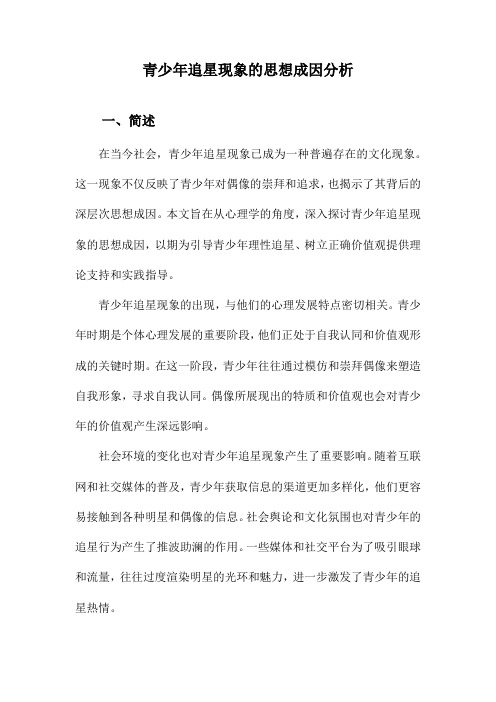 青少年追星现象的思想成因分析

一、简述

在当今社会，青少年追星现象已成为一种普遍存在的文化现象。这一现象不仅反映了青少年对偶像的崇拜和追求，也揭示了其背后的深层次思想成因。本文旨在从心理学的角度，深入探讨青少年追星现象的思想成因，以期为引导青少年理性追星、树立正确价值观提供理论支持和实践指导。

青少年追星现象的出现，与他们的心理发展特点密切相关。青少年时期是个体心理发展的重要阶段，他们正处于自我认同和价值观形成的关键时期。在这一阶段，青少年往往通过模仿和崇拜偶像来塑造自我形象，寻求自我认同。偶像所展现出的特质和价值观也会对青少年的价值观产生深远影响。

社会环境的变化也对青少年追星现象产生了重要影响。随着互联网和社交媒体的普及，青少年获取信息的渠道更加多样化，他们更容易接触到各种明星和偶像的信息。社会舆论和文化氛围也对青少年的追星行为产生了推波助澜的作用。一些媒体和社交平台为了吸引眼球和流量，往往过度渲染明星的光环和魅力，进一步激发了青少年的追星热情。